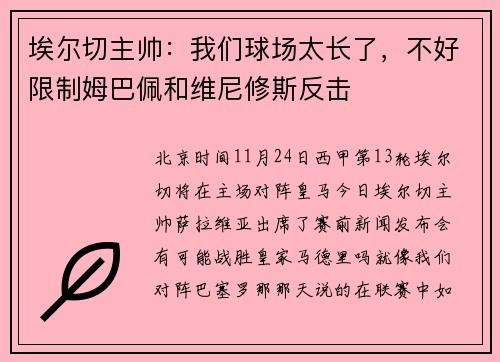 埃尔切主帅：我们球场太长了，不好限制姆巴佩和维尼修斯反击

北京时间11月24日西甲第13轮埃尔切将在主场对阵皇马今日埃尔切主帅萨拉维亚出席了赛前新闻发布会有可能战胜皇家马德里吗就像我们对阵巴塞罗那那天说的在联赛中如